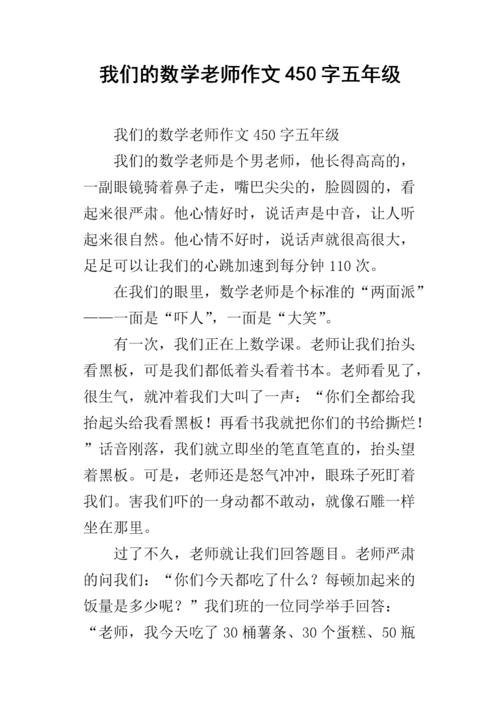 我们的数学老师作文450字五年级

我们的数学老师作文450字五年级

我们的数学老师是个男老师，他长得高高的，一副眼镜骑着鼻子走，嘴巴尖尖的，脸圆圆的，看起来很严肃。他心情好时，说话声是中音，让人听起来很自然。他心情不好时，说话声就很高很大，足足可以让我们的心跳加速到每分钟110次。

在我们的眼里，数学老师是个标准的“两面派”——一面是“吓人”，一面是“大笑”。

有一次，我们正在上数学课。老师让我们抬头看黑板，可是我们都低着头看着书本。老师看见了，很生气，就冲着我们大叫了一声：“你们全都给我抬起头给我看黑板！再看书我就把你们的书给撕烂！”话音刚落，我们就立即坐的笔直笔直的，抬头望着黑板。可是，老师还是怒气冲冲，眼珠子死盯着我们。害我们吓的一身动都不敢动，就像石雕一样坐在那里。

过了不久，老师就让我们回答题目。老师严肃的问我们：“你们今天都吃了什么？每顿加起来的饭量是多少呢？”我们班的一位同学举手回答：“老师，我今天吃了30桶薯条、30个蛋糕、50瓶